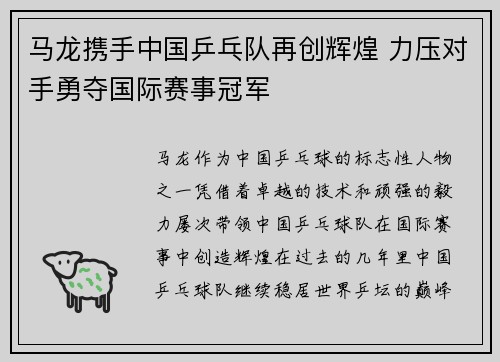 马龙携手中国乒乓队再创辉煌 力压对手勇夺国际赛事冠军

马龙作为中国乒乓球的标志性人物之一凭借着卓越的技术和顽强的毅力屡次带领中国乒乓球队在国际赛事中创造辉煌在过去的几年里中国乒乓球队继续稳居世界乒坛的巅峰